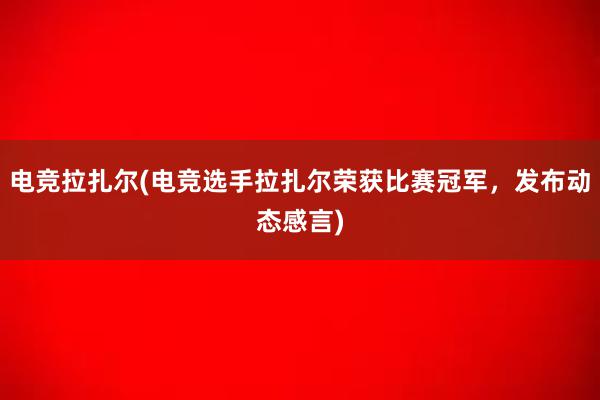 电竞拉扎尔(电竞选手拉扎尔荣获比赛冠军，发布动态感言)